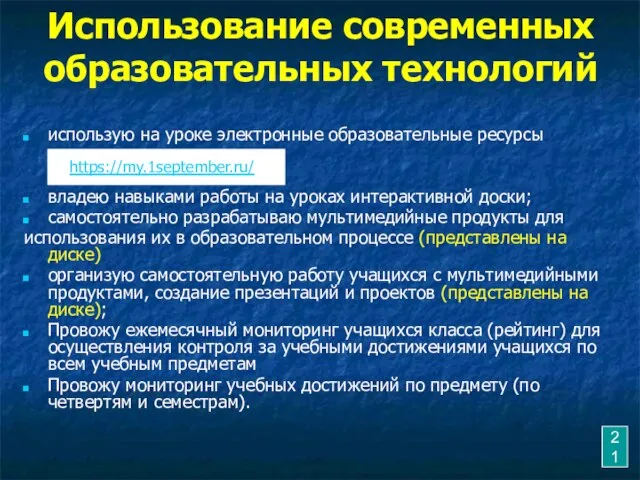 Использование современных образовательных технологий

использую на уроке электронные образовательные ресурсы

https://my.1september.ru/

владею навыками работы на уроках интерактивной доски;

самостоятельно разрабатываю мультимедийные продукты для использования их в образовательном процессе (представлены на диске)

организую самостоятельную работу учащихся с мультимедийными продуктами, создание презентаций и проектов (представлены на диске);

Провожу ежемесячный мониторинг учащихся класса (рейтинг) для осуществления контроля за учебными достижениями учащихся по всем учебным предметам

Провожу мониторинг учебных достижений по предмету (по четвертям и семестрам).

21